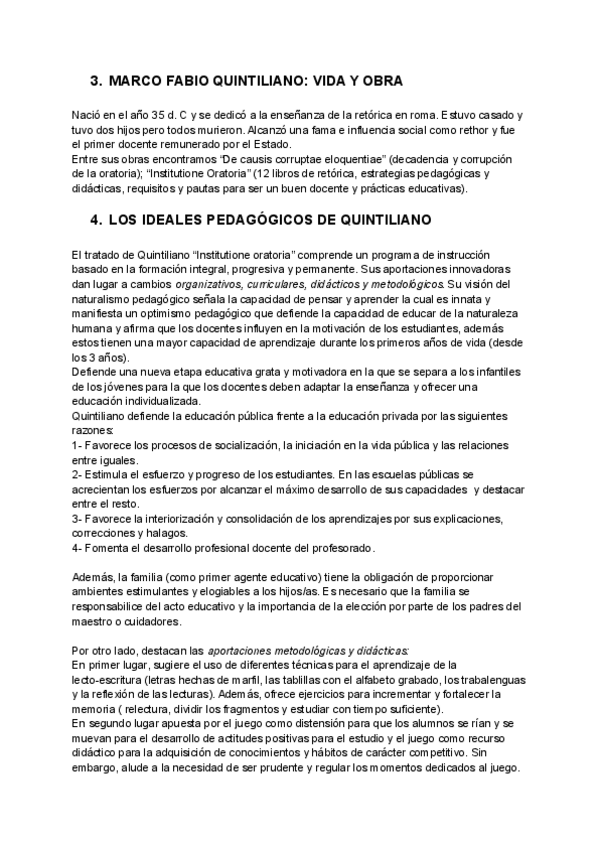 3. MARCO FABIO QUINTILIANO: VIDA Y OBRA

Nació en el año 35 d. C y se dedicó a la enseñanza de la retórica en roma. Estuvo casado y tuvo dos hijos pero todos murieron. Alcanzó una fama e influencia social como rethor y fue el primer docente remunerado por el Estado.
Entre sus obras encontramos "De causis corruptae eloquentiae" (decadencia y corrupción de la oratoria); "Institutione Oratoria" (12 libros de retórica, estrategias pedagógicas y didácticas, requisitos y pautas para ser un buen docente y prácticas educativas).

4. LOS IDEALES PEDAGÓGICOS DE QUINTILIANO

El tratado de Quintiliano "Institutione oratoria" comprende un programa de instrucción basado en la formación integral, progresiva y permanente. Sus aportaciones innovadoras dan lugar a cambios organizativos, curriculares, didácticos y metodológicos. Su visión del naturalismo pedagógico señala la capacidad de pensar y aprender la cual es innata y manifiesta un optimismo pedagógico que defiende la capacidad de educar de la naturaleza humana y afirma que los docentes influyen en la motivación de los estudiantes, además estos tienen una mayor capacidad de aprendizaje durante los primeros años de vida (desde los 3 años).
Defiende una nueva etapa educativa grata y motivadora en la que se separa a los infantiles de los jóvenes para la que los docentes deben adaptar la enseñanza y ofrecer una educación individualizada.
Quintiliano defiende la educación pública frente a la educación privada por las siguientes razones:
1- Favorece los procesos de socialización, la iniciación en la vida pública y las relaciones entre iguales.
2- Estimula el esfuerzo y progreso de los estudiantes. En las escuelas públicas se acrecientan los esfuerzos por alcanzar el máximo desarrollo de sus capacidades y destacar entre el resto.
3- Favorece la interiorización y consolidación de los aprendizajes por sus explicaciones, correcciones y halagos.
4- Fomenta el desarrollo profesional docente del profesorado.

Además, la familia (como primer agente educativo) tiene la obligación de proporcionar ambientes estimulantes y elogiables a los hijos/as. Es necesario que la familia se responsabilice del acto educativo y la importancia de la elección por parte de los padres del maestro o cuidadores.

Por otro lado, destacan las aportaciones metodológicas y didácticas:
En primer lugar, sugiere el uso de diferentes técnicas para el aprendizaje de la lecto-escritura (letras hechas de marfil, las tablillas con el alfabeto grabado, los trabalenguas y la reflexión de las lecturas). Además, ofrece ejercicios para incrementar y fortalecer la memoria ( relectura, dividir los fragmentos y estudiar con tiempo suficiente).
En segundo lugar apuesta por el juego como distensión para que los alumnos se rían y se muevan para el desarrollo de actitudes positivas para el estudio y el juego como recurso didáctico para la adquisición de conocimientos y hábitos de carácter competitivo. Sin embargo, alude a la necesidad de ser prudente y regular los momentos dedicados al juego.